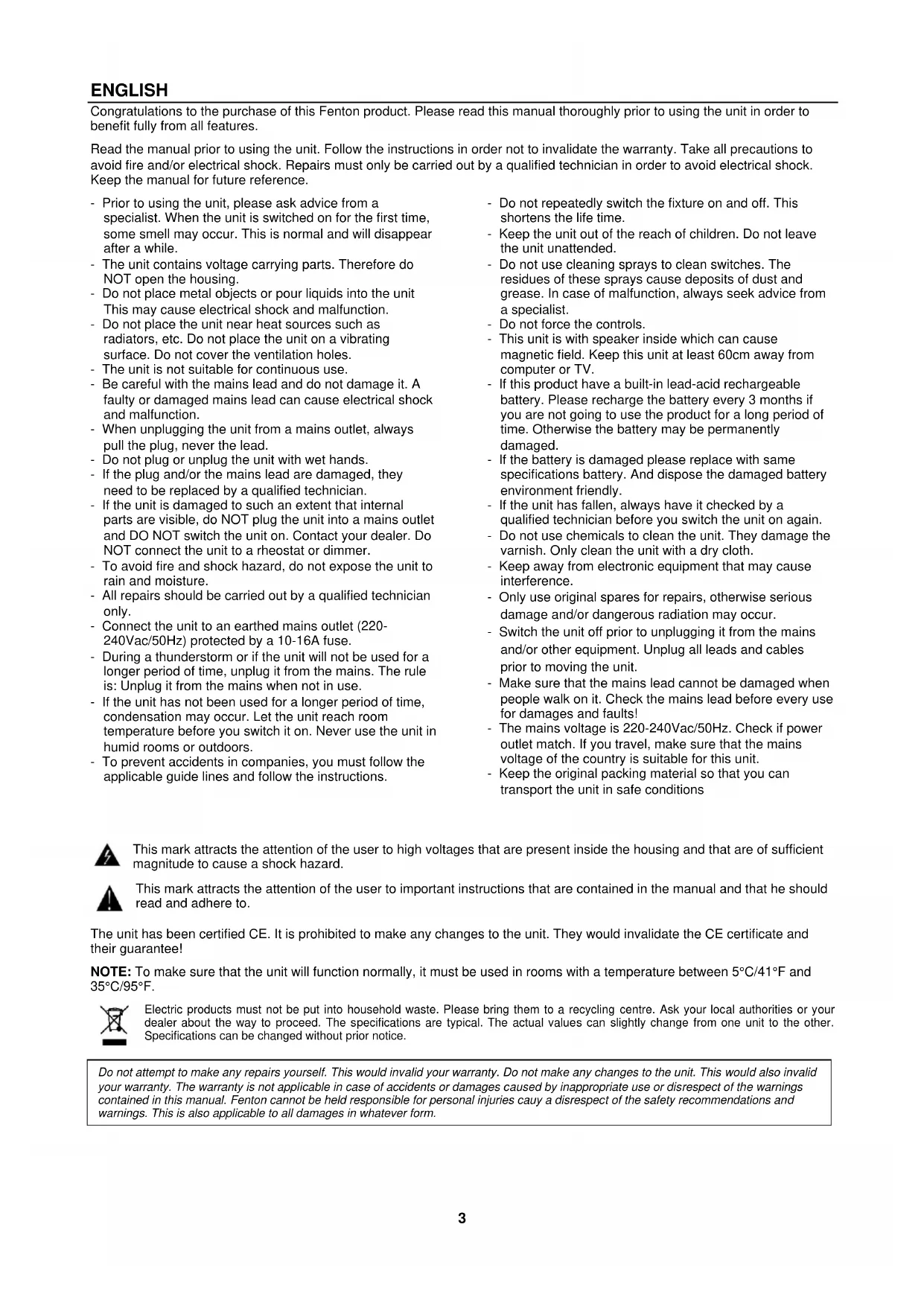 ENGLISH

Congratulations to the purchase of this Fenton product. Please read this manual thoroughly prior to using the unit in order to benefit fully from all features.

Read the manual prior to using the unit. Follow the instructions in order not to invalidate the warranty. Take all precautions to avoid fire and/or electrical shock. Repairs must only be carried out by a qualified technician in order to avoid electrical shock. Keep the manual for future reference.

- Prior to using the unit, please ask advice from a specialist. When the unit is switched on for the first time, some smell may occur. This is normal and will disappear after a while.
- The unit contains voltage carrying parts. Therefore do NOT open the housing.
- Do not place metal objects or pour liquids into the unit This may cause electrical shock and malfunction.
- Do not place the unit near heat sources such as radiators, etc. Do not place the unit on a vibrating surface. Do not cover the ventilation holes.
- The unit is not suitable for continuous use.
- Be careful with the mains lead and do not damage it. A faulty or damaged mains lead can cause electrical shock and malfunction.
- When unplugging the unit from a mains outlet, always pull the plug, never the lead.
- Do not plug or unplug the unit with wet hands.
- If the plug and/or the mains lead are damaged, they need to be replaced by a qualified technician.
- If the unit is damaged to such an extent that internal parts are visible, do NOT plug the unit into a mains outlet and DO NOT switch the unit on. Contact your dealer. Do NOT connect the unit to a rheostat or dimmer.
- To avoid fire and shock hazard, do not expose the unit to rain and moisture.
- All repairs should be carried out by a qualified technician only.
- Connect the unit to an earthed mains outlet (220-240Vac/50Hz) protected by a 10-16A fuse.
- During a thunderstorm or if the unit will not be used for a longer period of time, unplug it from the mains. The rule is: Unplug it from the mains when not in use.
- If the unit has not been used for a longer period of time, condensation may occur. Let the unit reach room temperature before you switch it on. Never use the unit in humid rooms or outdoors.
- To prevent accidents in companies, you must follow the applicable guide lines and follow the instructions.

- Do not repeatedly switch the fixture on and off. This shortens the life time.
- Keep the unit out of the reach of children. Do not leave the unit unattended.
- Do not use cleaning sprays to clean switches. The residues of these sprays cause deposits of dust and grease. In case of malfunction, always seek advice from a specialist.
- Do not force the controls.
- This unit is with speaker inside which can cause magnetic field. Keep this unit at least 60cm away from computer or TV.
- If this product have a built-in lead-acid rechargeable battery. Please recharge the battery every 3 months if you are not going to use the product for a long period of time. Otherwise the battery may be permanently damaged.
- If the battery is damaged please replace with same specifications battery. And dispose the damaged battery environment friendly.
- If the unit has fallen, always have it checked by a qualified technician before you switch the unit on again.
- Do not use chemicals to clean the unit. They damage the varnish. Only clean the unit with a dry cloth.
- Keep away from electronic equipment that may cause interference.
- Only use original spares for repairs, otherwise serious damage and/or dangerous radiation may occur.
- Switch the unit off prior to unplugging it from the mains and/or other equipment. Unplug all leads and cables prior to moving the unit.
- Make sure that the mains lead cannot be damaged when people walk on it. Check the mains lead before every use for damages and faults!
- The mains voltage is 220-240Vac/50Hz. Check if power outlet match. If you travel, make sure that the mains voltage of the country is suitable for this unit.
- Keep the original packing material so that you can transport the unit in safe conditions

This mark attracts the attention of the user to high voltages that are present inside the housing and that are of sufficient magnitude to cause a shock hazard.

This mark attracts the attention of the user to important instructions that are contained in the manual and that he should read and adhere to.

The unit has been certified CE. It is prohibited to make any changes to the unit. They would invalidate the CE certificate and their guarantee!

NOTE: To make sure that the unit will function normally, it must be used in rooms with a temperature between 5°C/41°F and 35°C/95°F.

Electric products must not be put into household waste. Please bring them to a recycling centre. Ask your local authorities or your dealer about the way to proceed. The specifications are typical. The actual values can slightly change from one unit to the other. Specifications can be changed without prior notice.

Do not attempt to make any repairs yourself. This would invalid your warranty. Do not make any changes to the unit. This would also invalid your warranty. The warranty is not applicable in case of accidents or damages caused by inappropriate use or disrespect of the warnings contained in this manual. Fenton cannot be held responsible for personal injuries cauy a disrespect of the safety recommendations and warnings. This is also applicable to all damages in whatever form.

3